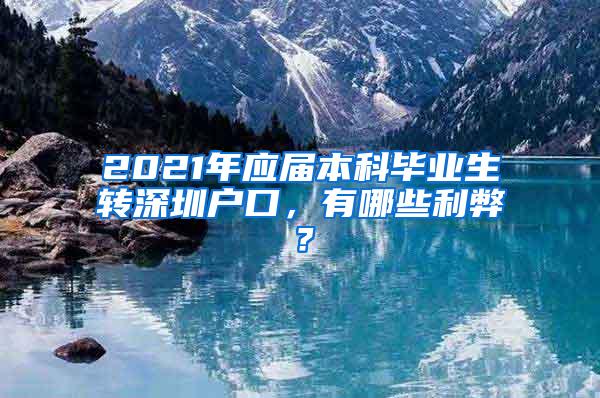 2021年应届本科毕业生转深圳户口，有哪些利弊？